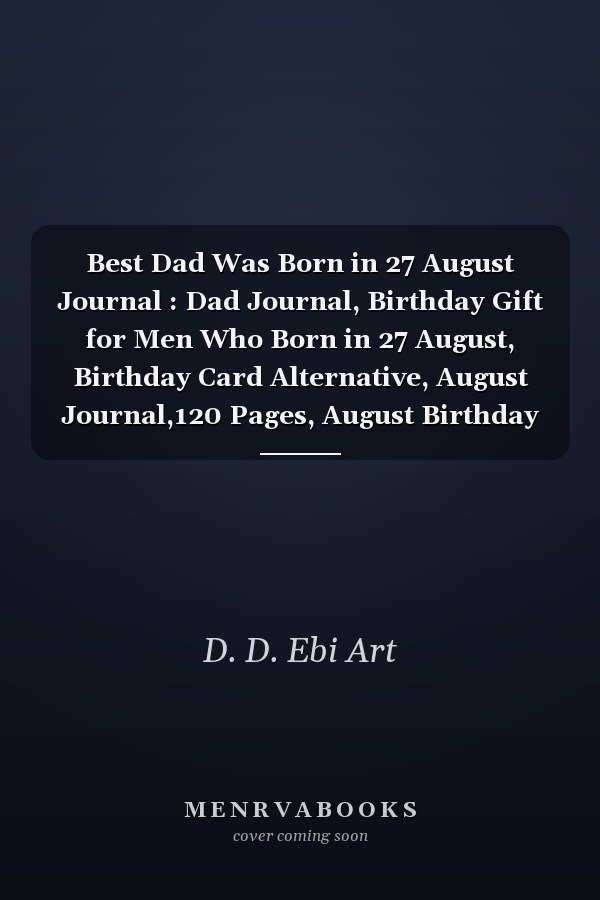 Best Dad Was Born in 27 August Journal : Dad Journal, Birthday Gift for Men Who Born in 27 August, Birthday Card Alternative, August Journal,120 Pages, August Birthday

D. D. Ebi Art

MENRVABOOKS
cover coming soon